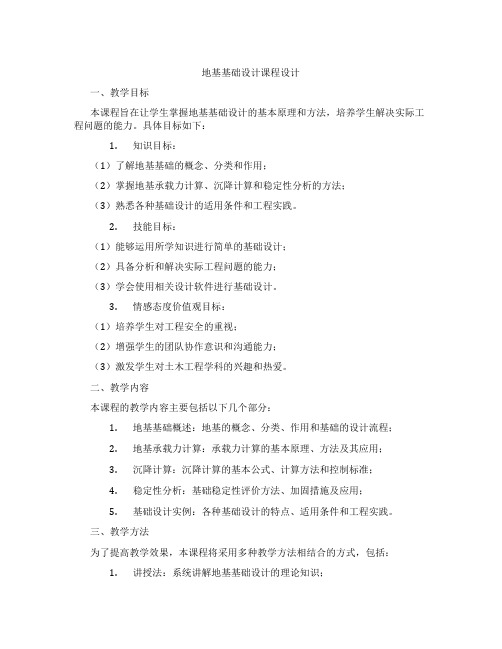 地基基础设计课程设计

一、教学目标

本课程旨在让学生掌握地基基础设计的基本原理和方法，培养学生解决实际工程问题的能力。具体目标如下：

1. 知识目标：

（1）了解地基基础的概念、分类和作用；

（2）掌握地基承载力计算、沉降计算和稳定性分析的方法；

（3）熟悉各种基础设计的适用条件和工程实践。

2. 技能目标：

（1）能够运用所学知识进行简单的基础设计；

（2）具备分析和解决实际工程问题的能力；

（3）学会使用相关设计软件进行基础设计。

3. 情感态度价值观目标：

（1）培养学生对工程安全的重视；

（2）增强学生的团队协作意识和沟通能力；

（3）激发学生对土木工程学科的兴趣和热爱。

二、教学内容

本课程的教学内容主要包括以下几个部分：

1. 地基基础概述：地基的概念、分类、作用和基础的设计流程；

2. 地基承载力计算：承载力计算的基本原理、方法及其应用；

3. 沉降计算：沉降计算的基本公式、计算方法和控制标准；

4. 稳定性分析：基础稳定性评价方法、加固措施及应用；

5. 基础设计实例：各种基础设计的特点、适用条件和工程实践。

三、教学方法

为了提高教学效果，本课程将采用多种教学方法相结合的方式，包括：

1. 讲授法：系统讲解地基基础设计的理论知识；